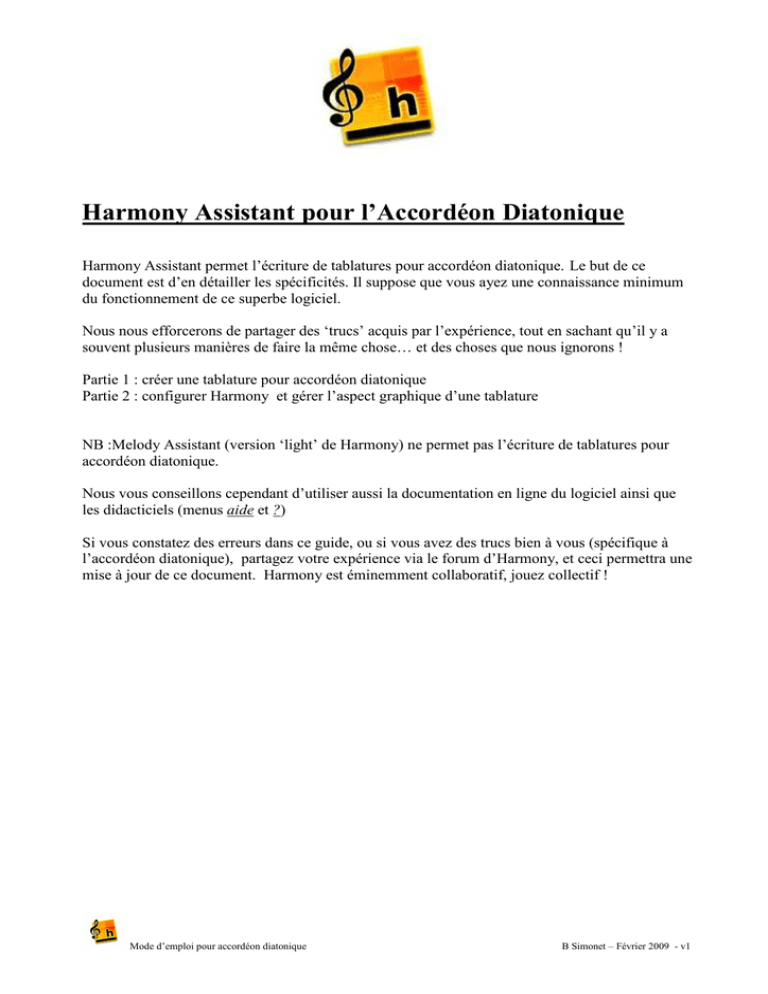 h

Harmony Assistant pour l'Accordéon Diatonique

Harmony Assistant permet l'écriture de tablatures pour accordéon diatonique. Le but de ce document est d'en détailler les spécificités. Il suppose que vous ayez une connaissance minimum du fonctionnement de ce superbe logiciel.

Nous nous efforcerons de partager des 'trucs' acquis par l'expérience, tout en sachant qu'il y a souvent plusieurs manières de faire la même chose… et des choses que nous ignorons !

Partie 1 : créer une tablature pour accordéon diatonique
Partie 2 : configurer Harmony et gérer l'aspect graphique d'une tablature

NB :Melody Assistant (version 'light' de Harmony) ne permet pas l'écriture de tablatures pour accordéon diatonique.

Nous vous conseillons cependant d'utiliser aussi la documentation en ligne du logiciel ainsi que les didacticiels (menus aide et ?)

Si vous constatez des erreurs dans ce guide, ou si vous avez des trucs bien à vous (spécifique à l'accordéon diatonique), partagez votre expérience via le forum d'Harmony, et ceci permettra une mise à jour de ce document. Harmony est éminemment collaboratif, jouez collectif !

h

Mode d'emploi pour accordéon diatonique

B Simonet – Février 2009 - v1